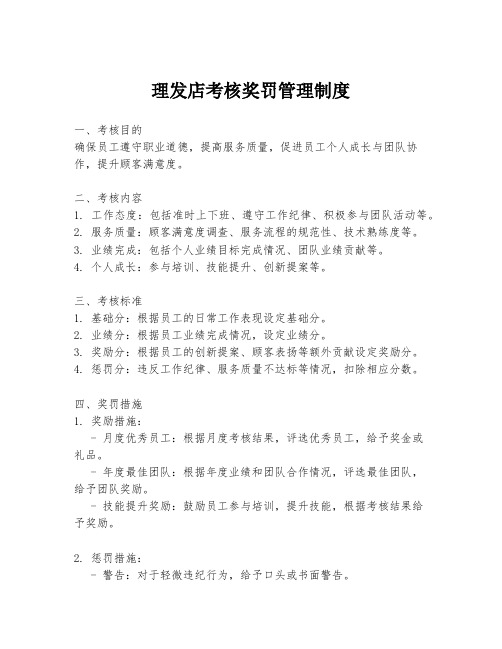 理发店考核奖罚管理制度

一、考核目的
确保员工遵守职业道德，提高服务质量，促进员工个人成长与团队协作，提升顾客满意度。

二、考核内容
1. 工作态度：包括准时上下班、遵守工作纪律、积极参与团队活动等。
2. 服务质量：顾客满意度调查、服务流程的规范性、技术熟练度等。
3. 业绩完成：包括个人业绩目标完成情况、团队业绩贡献等。
4. 个人成长：参与培训、技能提升、创新提案等。

三、考核标准
1. 基础分：根据员工的日常工作表现设定基础分。
2. 业绩分：根据员工业绩完成情况，设定业绩分。
3. 奖励分：根据员工的创新提案、顾客表扬等额外贡献设定奖励分。
4. 惩罚分：违反工作纪律、服务质量不达标等情况，扣除相应分数。

四、奖罚措施
1. 奖励措施：
- 月度优秀员工：根据月度考核结果，评选优秀员工，给予奖金或礼品。
- 年度最佳团队：根据年度业绩和团队合作情况，评选最佳团队，给予团队奖励。
- 技能提升奖励：鼓励员工参与培训，提升技能，根据考核结果给予奖励。

2. 惩罚措施：
- 警告：对于轻微违纪行为，给予口头或书面警告。